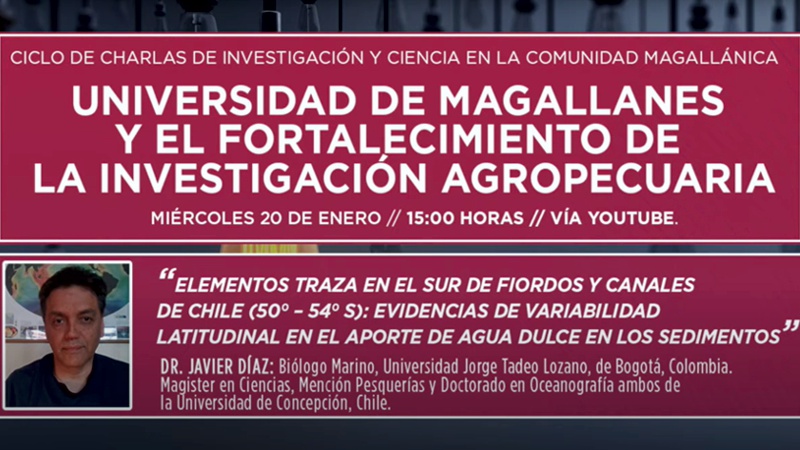 CICLO DE CHARLAS DE INVESTIGACIÓN Y CIENCIA EN LA COMUNIDAD MAGALLÁNICA

UNIVERSIDAD DE MAGALLANES
Y EL FORTALECIMIENTO DE
LA INVESTIGACIÓN AGROPECUARIA

MIÉRCOLES 20 DE ENERO // 15:00 HORAS // VÍA YOUTUBE.

"ELEMENTOS TRAZA EN EL SUR DE FIORDOS Y CANALES DE CHILE (50° - 54° S): EVIDENCIAS DE VARIABILIDAD LATITUDINAL EN EL APORTE DE AGUA DULCE EN LOS SEDIMENTOS"

DR. JAVIER DÍAZ: Biólogo Marino, Universidad Jorge Tadeo Lozano, de Bogotá, Colombia. Magister en Ciencias, Mención Pesquerías y Doctorado en Oceanografía ambos de la Universidad de Concepción, Chile.